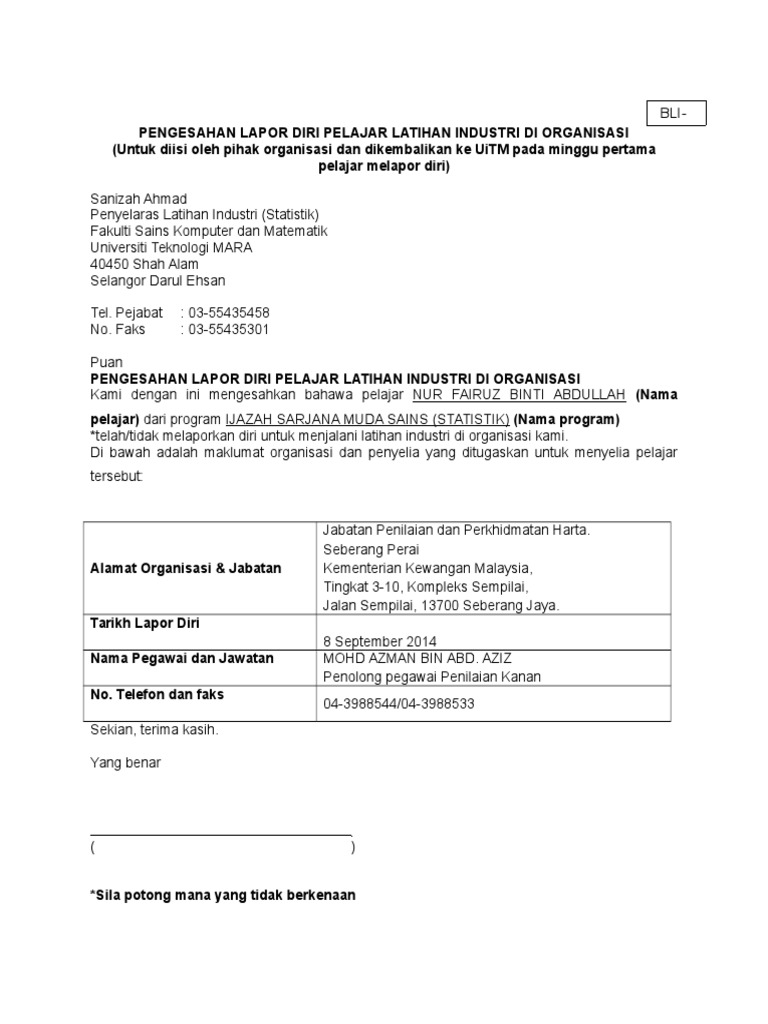 BLI-

PENGESAHAN LAPOR DIRI PELAJAR LATIHAN INDUSTRI DI ORGANISASI
(Untuk diisi oleh pihak organisasi dan dikembalikan ke UiTM pada minggu pertama pelajar melapor diri)

Sanizah Ahmad
Penyelaras Latihan Industri (Statistik)
Fakulti Sains Komputer dan Matematik
Universiti Teknologi MARA
40450 Shah Alam
Selangor Darul Ehsan

Tel. Pejabat : 03-55435458
No. Faks : 03-55435301

Puan
PENGESAHAN LAPOR DIRI PELAJAR LATIHAN INDUSTRI DI ORGANISASI
Kami dengan ini mengesahkan bahawa pelajar NUR FAIRUZ BINTI ABDULLAH (Nama pelajar) dari program IJAZAH SARJANA MUDA SAINS (STATISTIK) (Nama program) *telah/tidak melaporkan diri untuk menjalani latihan industri di organisasi kami.
Di bawah adalah maklumat organisasi dan penyelia yang ditugaskan untuk menyelia pelajar tersebut:

| Alamat Organisasi & Jabatan | Jabatan Penilaian dan Perkhidmatan Harta. Seberang Perai Kementerian Kewangan Malaysia, Tingkat 3-10, Kompleks Sempilai, Jalan Sempilai, 13700 Seberang Jaya. |
|---|---|
| Tarikh Lapor Diri | 8 September 2014 |
| Nama Pegawai dan Jawatan | MOHD AZMAN BIN ABD. AZIZ Penolong pegawai Penilaian Kanan |
| No. Telefon dan faks | 04-3988544/04-3988533 |

Sekian, terima kasih.

Yang benar

( )

*Sila potong mana yang tidak berkenaan